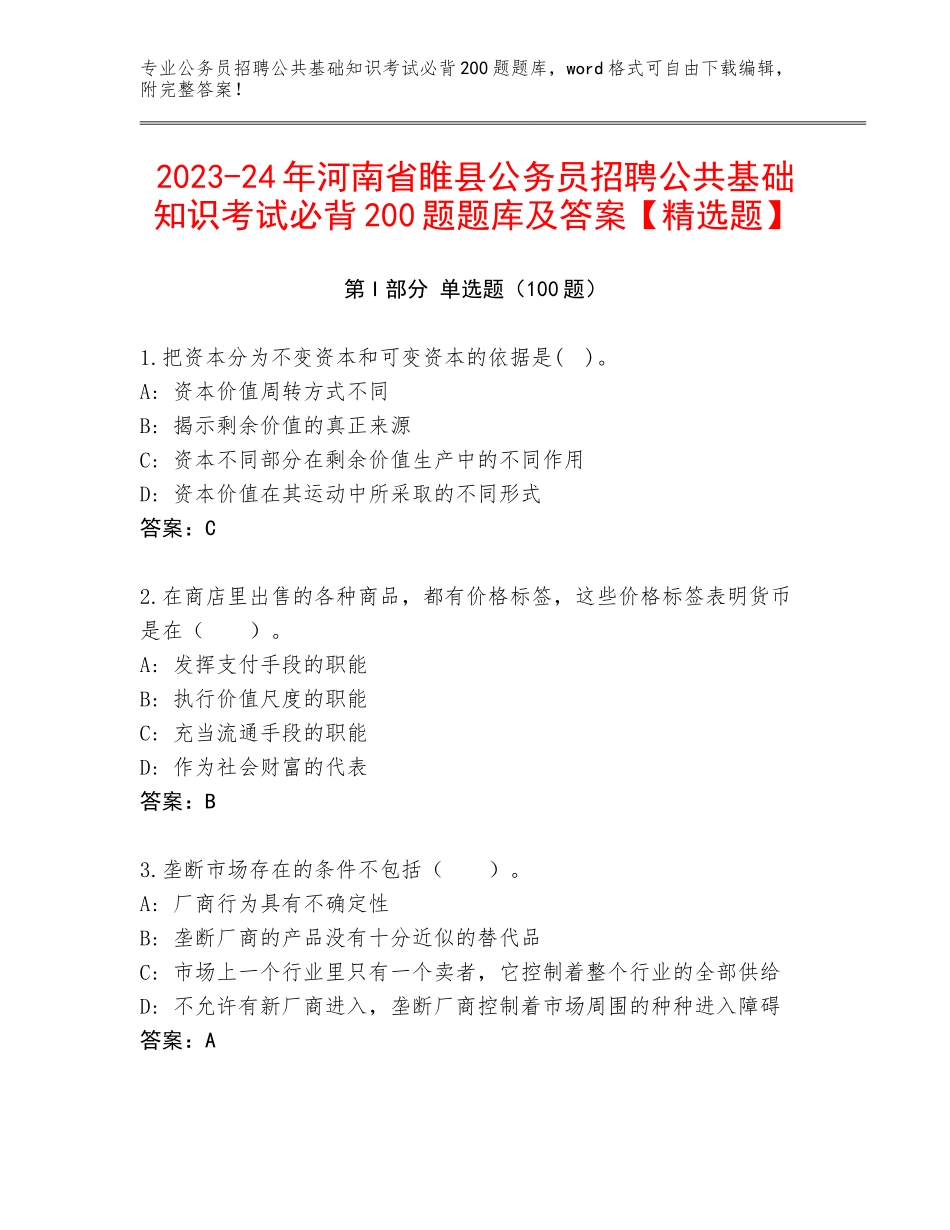 专业公务员招聘公共基础知识考试必背200题题库，word格式可自由下载编辑，附完整答案！

2023-24年河南省睢县公务员招聘公共基础知识考试必背200题题库及答案【精选题】

第Ⅰ部分 单选题（100题）

1.把资本分为不变资本和可变资本的依据是( )。
A：资本价值周转方式不同
B：揭示剩余价值的真正来源
C：资本不同部分在剩余价值生产中的不同作用
D：资本价值在其运动中所采取的不同形式
答案：C

2.在商店里出售的各种商品，都有价格标签，这些价格标签表明货币是在（ ）。
A：发挥支付手段的职能
B：执行价值尺度的职能
C：充当流通手段的职能
D：作为社会财富的代表
答案：B

3.垄断市场存在的条件不包括（ ）。
A：厂商行为具有不确定性
B：垄断厂商的产品没有十分近似的替代品
C：市场上一个行业里只有一个卖者，它控制着整个行业的全部供给
D：不允许有新厂商进入，垄断厂商控制着市场周围的种种进入障碍
答案：A